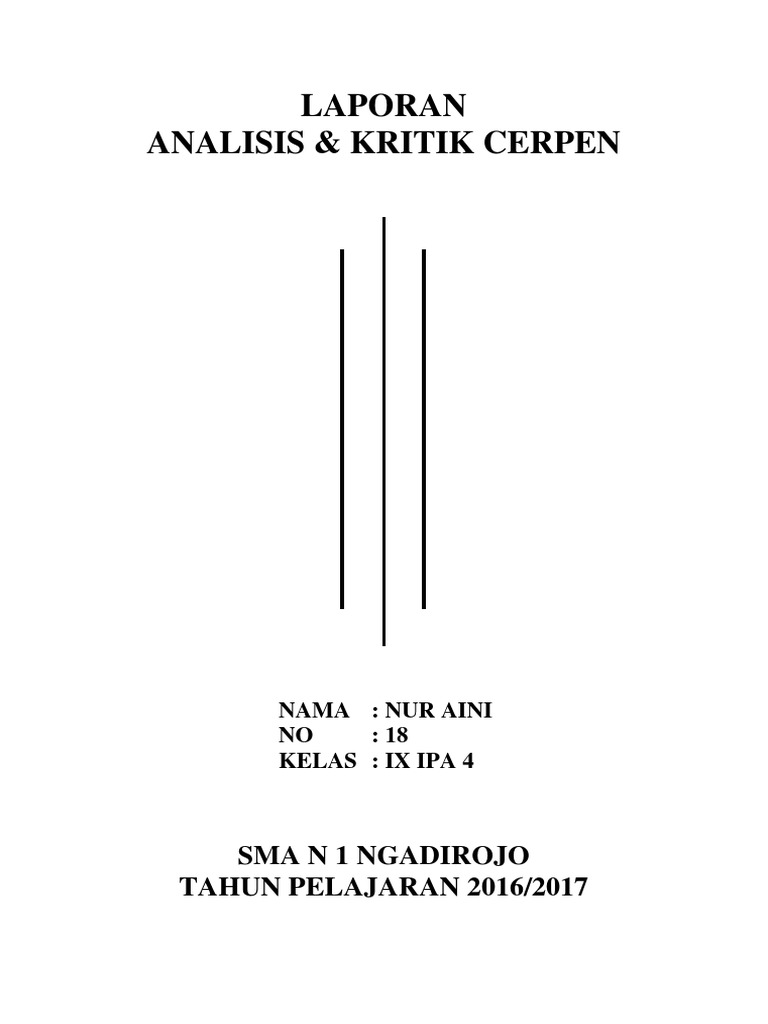 LAPORAN
ANALISIS & KRITIK CERPEN

NAMA : NUR AINI
NO : 18
KELAS : IX IPA 4

SMA N 1 NGADIROJO
TAHUN PELAJARAN 2016/2017